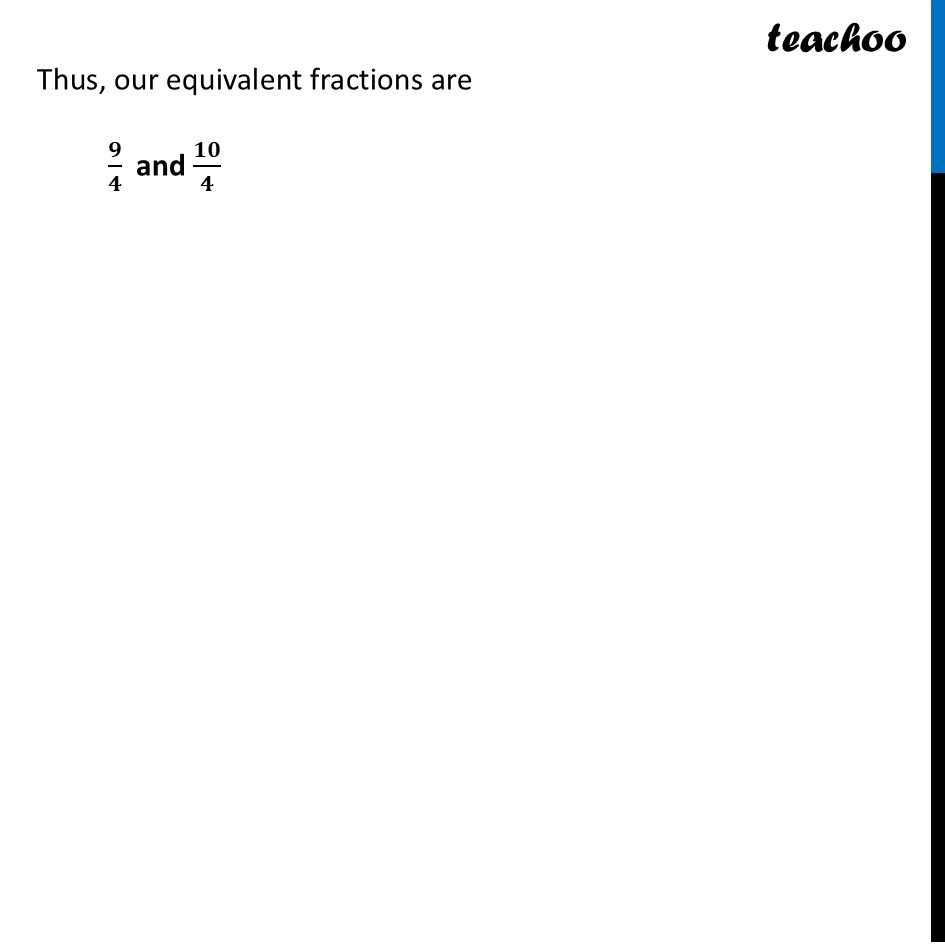 teachoo

Thus, our equivalent fractions are

$\frac{9}{4}$ and $\frac{10}{4}$